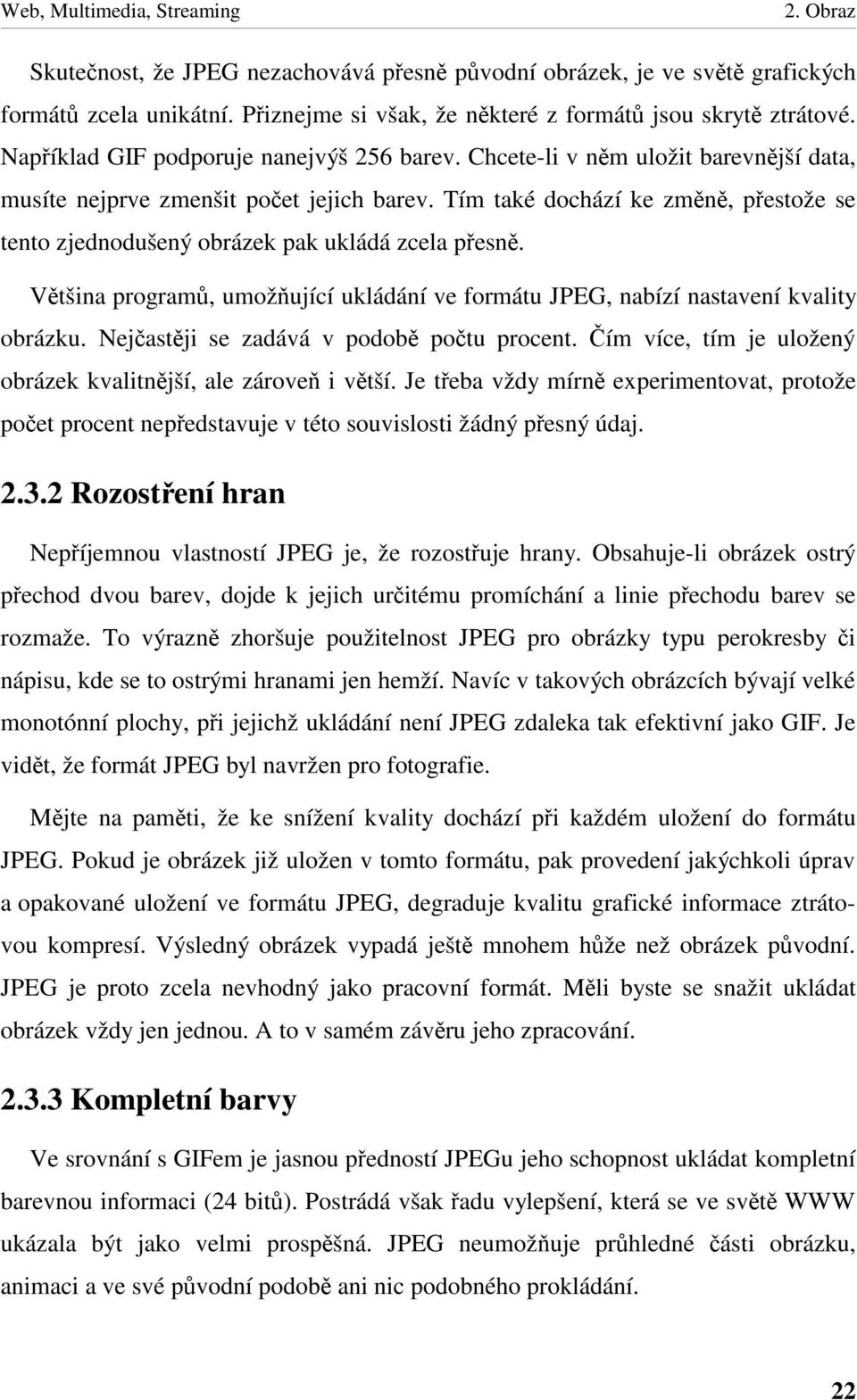 Web, Multimedia, Streaming 2. Obraz

Skutečnost, že JPEG nezachovává přesně původní obrázek, je ve světě grafických formátů zcela unikátní. Přiznejme si však, že některé z formátů jsou skrytě ztrátové. Například GIF podporuje nanejvýš 256 barev. Chcete-li v něm uložit barevnější data, musíte nejprve zmenšit počet jejich barev. Tím také dochází ke změně, přestože se tento zjednodušený obrázek pak ukládá zcela přesně.

Většina programů, umožňující ukládání ve formátu JPEG, nabízí nastavení kvality obrázku. Nejčastěji se zadává v podobě počtu procent. Čím více, tím je uložený obrázek kvalitnější, ale zároveň i větší. Je třeba vždy mírně experimentovat, protože počet procent nepředstavuje v této souvislosti žádný přesný údaj.

2.3.2 Rozostření hran

Nepříjemnou vlastností JPEG je, že rozostřuje hrany. Obsahuje-li obrázek ostrý přechod dvou barev, dojde k jejich určitému promíchání a linie přechodu barev se rozmaže. To výrazně zhoršuje použitelnost JPEG pro obrázky typu perokresby či nápisu, kde se to ostrými hranami jen hemží. Navíc v takových obrázcích bývají velké monotónní plochy, při jejichž ukládání není JPEG zdaleka tak efektivní jako GIF. Je vidět, že formát JPEG byl navržen pro fotografie.

Mějte na paměti, že ke snížení kvality dochází při každém uložení do formátu JPEG. Pokud je obrázek již uložen v tomto formátu, pak provedení jakýchkoli úprav a opakované uložení ve formátu JPEG, degraduje kvalitu grafické informace ztrátovou kompresí. Výsledný obrázek vypadá ještě mnohem hůže než obrázek původní. JPEG je proto zcela nevhodný jako pracovní formát. Měli byste se snažit ukládat obrázek vždy jen jednou. A to v samém závěru jeho zpracování.

2.3.3 Kompletní barvy

Ve srovnání s GIFem je jasnou předností JPEGu jeho schopnost ukládat kompletní barevnou informaci (24 bitů). Postrádá však řadu vylepšení, která se ve světě WWW ukázala být jako velmi prospěšná. JPEG neumožňuje průhledné části obrázku, animaci a ve své původní podobě ani nic podobného prokládání.

22